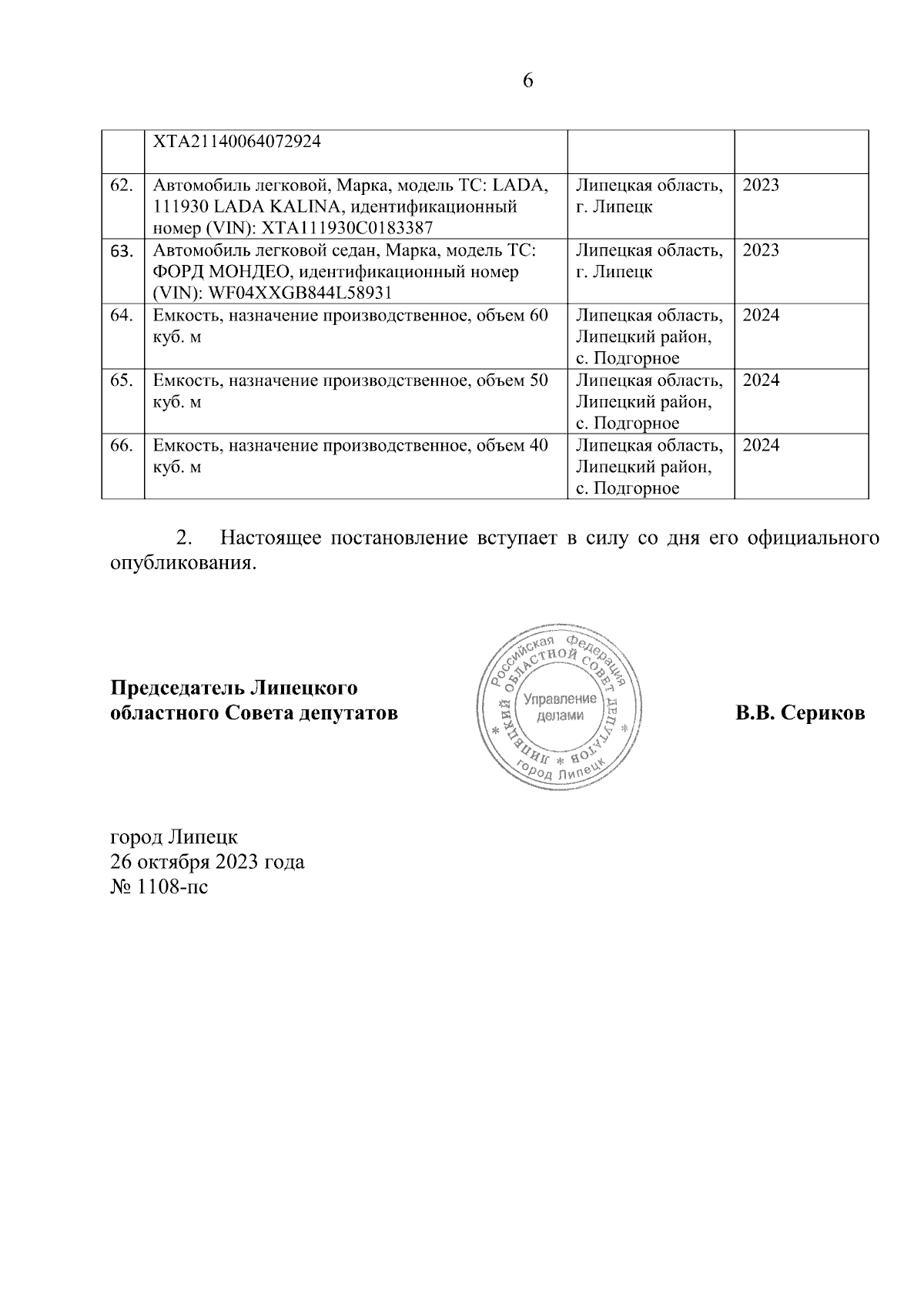 6

| | XTA21140064072924 | | |
|---|---|---|---|
| 62. | Автомобиль легковой, Марка, модель ТС: LADA, 111930 LADA KALINA, идентификационный номер (VIN): XTA111930C0183387 | Липецкая область, г. Липецк | 2023 |
| 63. | Автомобиль легковой седан, Марка, модель ТС: ФОРД МОНДЕО, идентификационный номер (VIN): WF04XXGB844L58931 | Липецкая область, г. Липецк | 2023 |
| 64. | Емкость, назначение производственное, объем 60 куб. м | Липецкая область, Липецкий район, с. Подгорное | 2024 |
| 65. | Емкость, назначение производственное, объем 50 куб. м | Липецкая область, Липецкий район, с. Подгорное | 2024 |
| 66. | Емкость, назначение производственное, объем 40 куб. м | Липецкая область, Липецкий район, с. Подгорное | 2024 |

2. Настоящее постановление вступает в силу со дня его официального опубликования.

Председатель Липецкого областного Совета депутатов

Российская Федерация ЛИПЕЦКИЙ ОБЛАСТНОЙ СОВЕТ ДЕПУТАТОВ Управление делами город Липецк

В.В. Сериков

город Липецк
26 октября 2023 года
№ 1108-пс